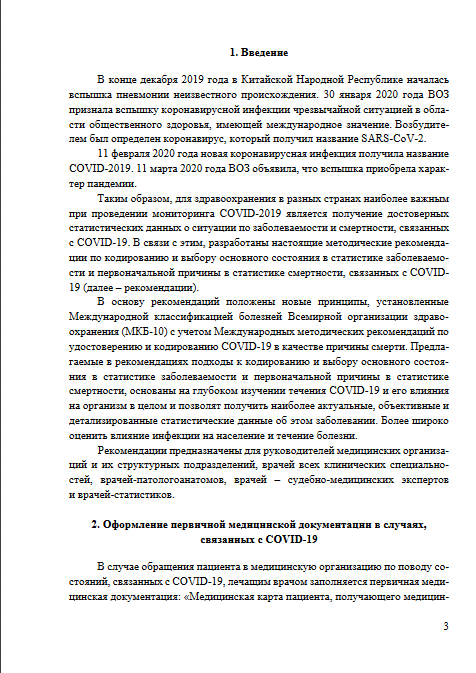 1. Введение

В конце декабря 2019 года в Китайской Народной Республике началась вспышка пневмонии неизвестного происхождения. 30 января 2020 года ВОЗ признала вспышку коронавирусной инфекции чрезвычайной ситуацией в области общественного здоровья, имеющей международное значение. Возбудителем был определен коронавирус, который получил название SARS-CoV-2.

11 февраля 2020 года новая коронавирусная инфекция получила название COVID-2019. 11 марта 2020 года ВОЗ объявила, что вспышка приобрела характер пандемии.

Таким образом, для здравоохранения в разных странах наиболее важным при проведении мониторинга COVID-2019 является получение достоверных статистических данных о ситуации по заболеваемости и смертности, связанных с COVID-19. В связи с этим, разработаны настоящие методические рекомендации по кодированию и выбору основного состояния в статистике заболеваемости и первоначальной причины в статистике смертности, связанных с COVID-19 (далее – рекомендации).

В основу рекомендаций положены новые принципы, установленные Международной классификацией болезней Всемирной организации здравоохранения (МКБ-10) с учетом Международных методических рекомендаций по удостоверению и кодированию COVID-19 в качестве причины смерти. Предлагаемые в рекомендациях подходы к кодированию и выбору основного состояния в статистике заболеваемости и первоначальной причины в статистике смертности, основаны на глубоком изучении течения COVID-19 и его влияния на организм в целом и позволят получить наиболее актуальные, объективные и детализированные статистические данные об этом заболевании. Более широко оценить влияние инфекции на население и течение болезни.

Рекомендации предназначены для руководителей медицинских организаций и их структурных подразделений, врачей всех клинических специальностей, врачей-патологоанатомов, врачей – судебно-медицинских экспертов и врачей-статистиков.

2. Оформление первичной медицинской документации в случаях, связанных с COVID-19

В случае обращения пациента в медицинскую организацию по поводу состояний, связанных с COVID-19, лечащим врачом заполняется первичная медицинская документация: «Медицинская карта пациента, получающего медицин-

3